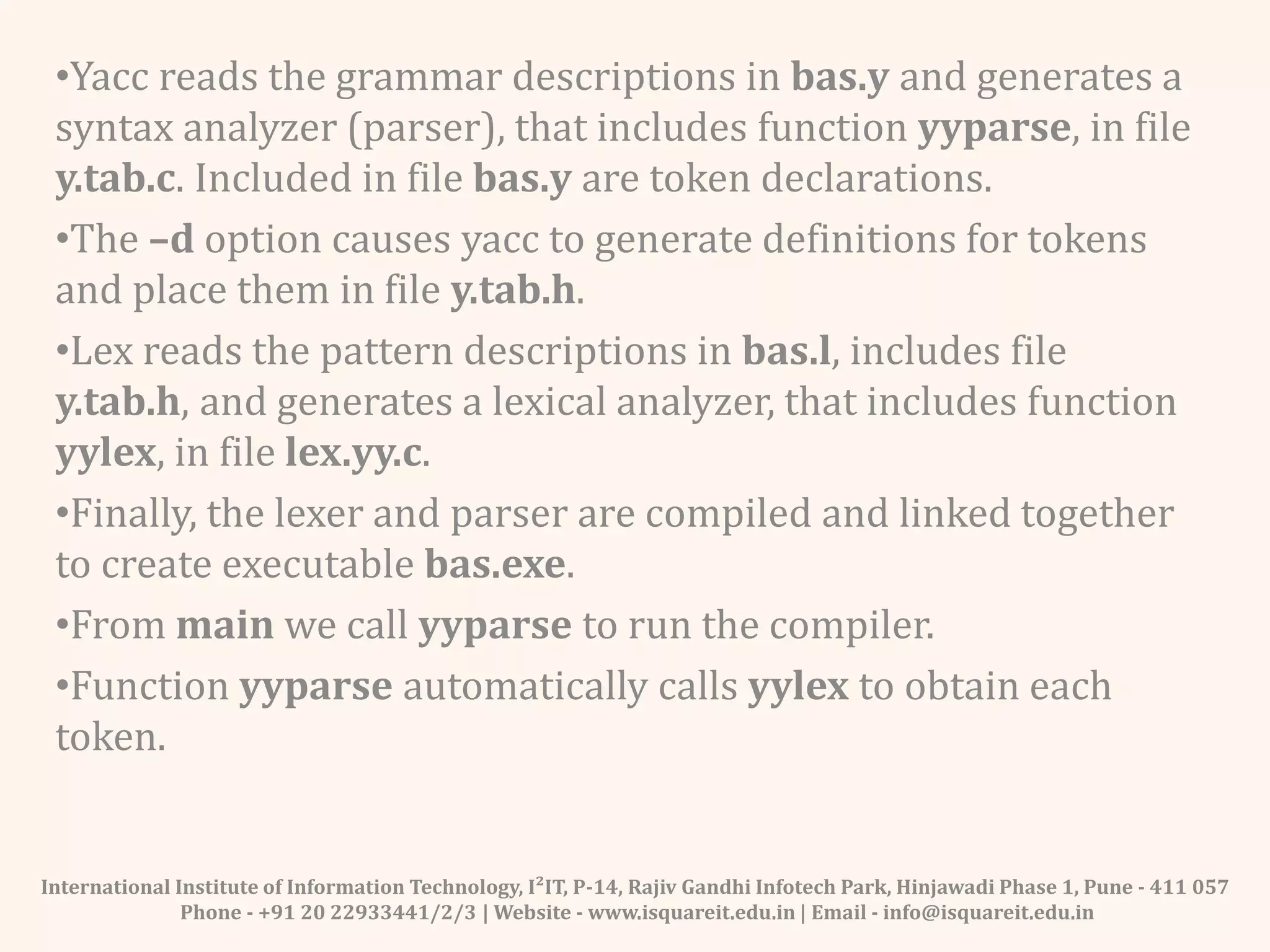 •Yacc reads the grammar descriptions in bas.y and generates a syntax analyzer (parser), that includes function yyparse, in file y.tab.c. Included in file bas.y are token declarations.

•The –d option causes yacc to generate definitions for tokens and place them in file y.tab.h.

•Lex reads the pattern descriptions in bas.l, includes file y.tab.h, and generates a lexical analyzer, that includes function yylex, in file lex.yy.c.

•Finally, the lexer and parser are compiled and linked together to create executable bas.exe.

•From main we call yyparse to run the compiler.

•Function yyparse automatically calls yylex to obtain each token.

International Institute of Information Technology, I$^2$IT, P-14, Rajiv Gandhi Infotech Park, Hinjawadi Phase 1, Pune - 411 057
Phone - +91 20 22933441/2/3 | Website - www.isquareit.edu.in | Email - info@isquareit.edu.in